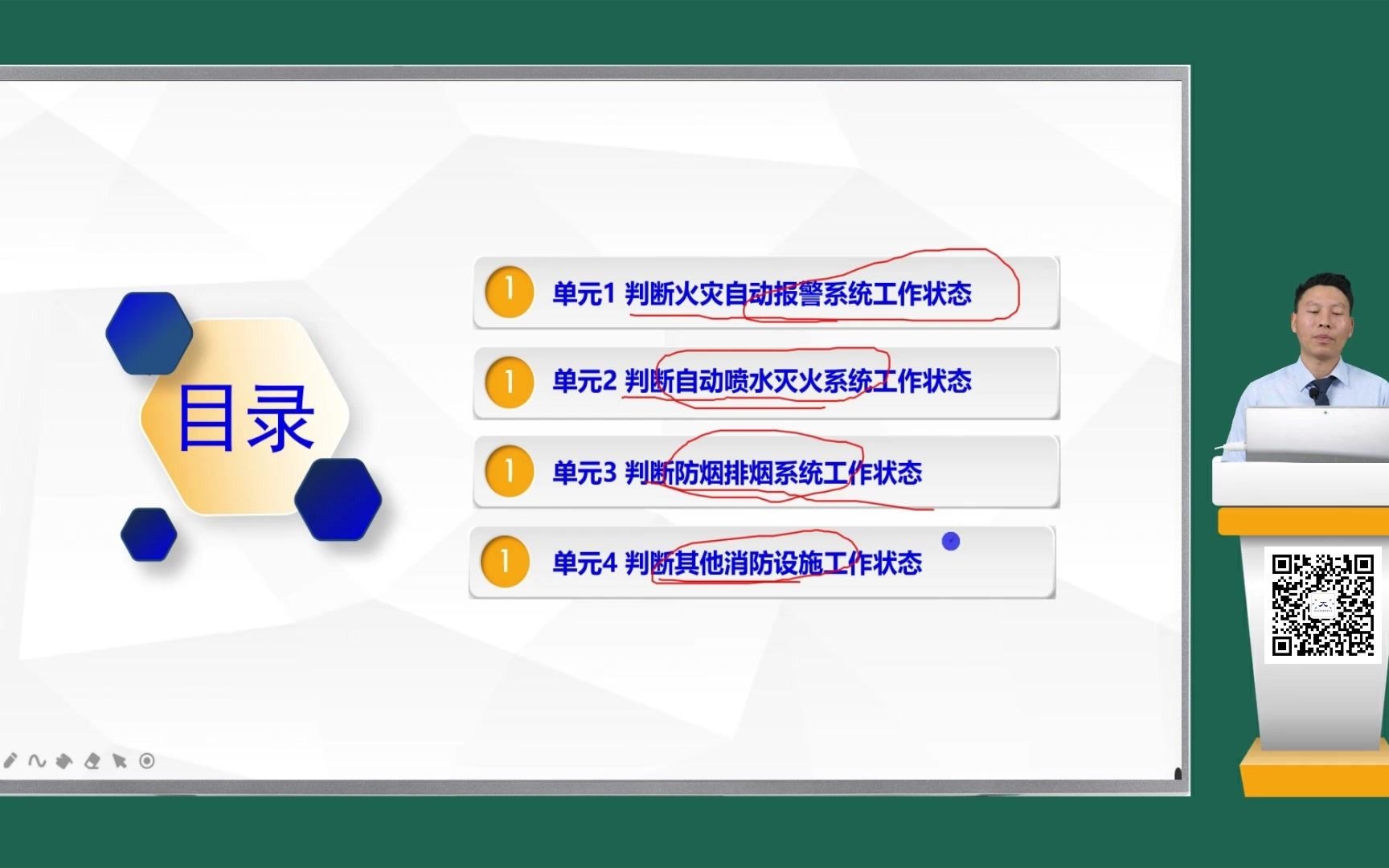 目录

1 单元1 判断火灾自动报警系统工作状态

1 单元2 判断自动喷水灭火系统工作状态

1 单元3 判断防烟排烟系统工作状态

1 单元4 判断其他消防设施工作状态